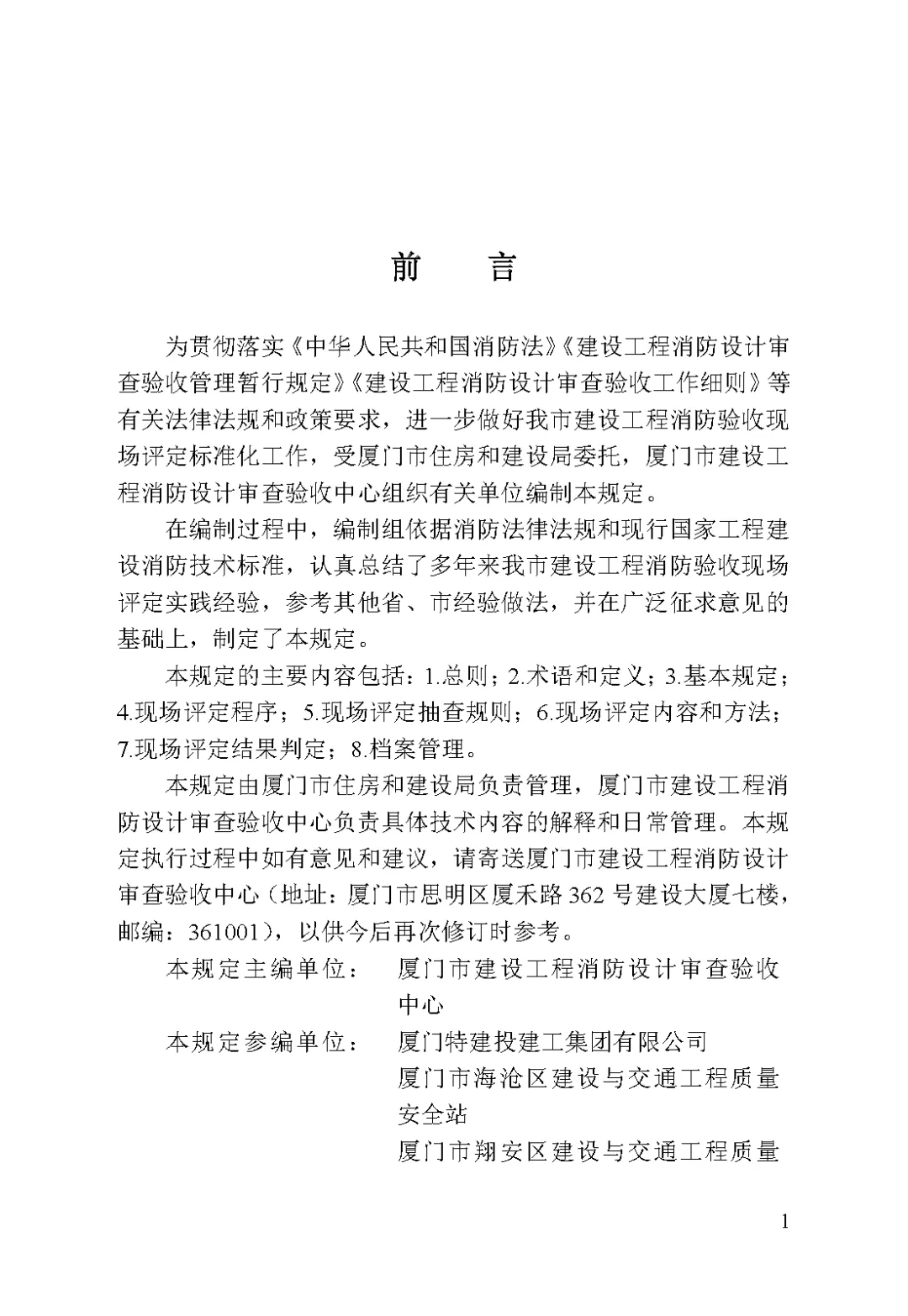 前　言

为贯彻落实《中华人民共和国消防法》《建设工程消防设计审查验收管理暂行规定》《建设工程消防设计审查验收工作细则》等有关法律法规和政策要求，进一步做好我市建设工程消防验收现场评定标准化工作，受厦门市住房和建设局委托，厦门市建设工程消防设计审查验收中心组织有关单位编制本规定。

在编制过程中，编制组依据消防法律法规和现行国家工程建设消防技术标准，认真总结了多年来我市建设工程消防验收现场评定实践经验，参考其他省、市经验做法，并在广泛征求意见的基础上，制定了本规定。

本规定的主要内容包括：1.总则；2.术语和定义；3.基本规定；4.现场评定程序；5.现场评定抽查规则；6.现场评定内容和方法；7.现场评定结果判定；8.档案管理。

本规定由厦门市住房和建设局负责管理，厦门市建设工程消防设计审查验收中心负责具体技术内容的解释和日常管理。本规定执行过程中如有意见和建议，请寄送厦门市建设工程消防设计审查验收中心（地址：厦门市思明区厦禾路 362 号建设大厦七楼，邮编：361001），以供今后再次修订时参考。

本规定主编单位：　厦门市建设工程消防设计审查验收中心

本规定参编单位：　厦门特建投建工集团有限公司
厦门市海沧区建设与交通工程质量安全站
厦门市翔安区建设与交通工程质量

1